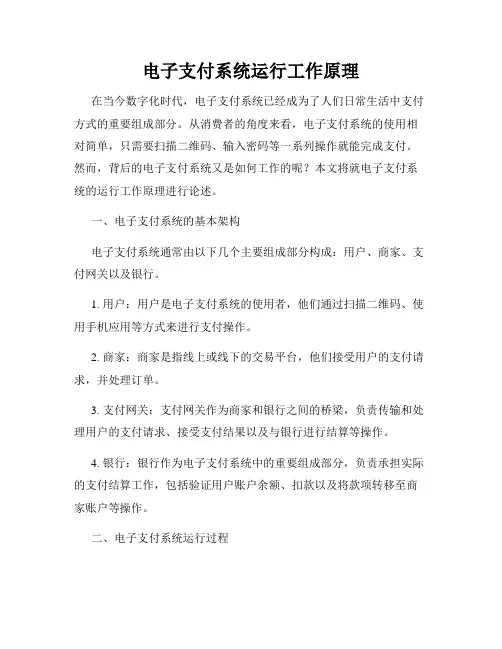 电子支付系统运行工作原理

在当今数字化时代，电子支付系统已经成为了人们日常生活中支付方式的重要组成部分。从消费者的角度来看，电子支付系统的使用相对简单，只需要扫描二维码、输入密码等一系列操作就能完成支付。然而，背后的电子支付系统又是如何工作的呢？本文将就电子支付系统的运行工作原理进行论述。

一、电子支付系统的基本架构

电子支付系统通常由以下几个主要组成部分构成：用户、商家、支付网关以及银行。

1. 用户：用户是电子支付系统的使用者，他们通过扫描二维码、使用手机应用等方式来进行支付操作。

2. 商家：商家是指线上或线下的交易平台，他们接受用户的支付请求，并处理订单。

3. 支付网关：支付网关作为商家和银行之间的桥梁，负责传输和处理用户的支付请求、接受支付结果以及与银行进行结算等操作。

4. 银行：银行作为电子支付系统中的重要组成部分，负责承担实际的支付结算工作，包括验证用户账户余额、扣款以及将款项转移至商家账户等操作。

二、电子支付系统运行过程